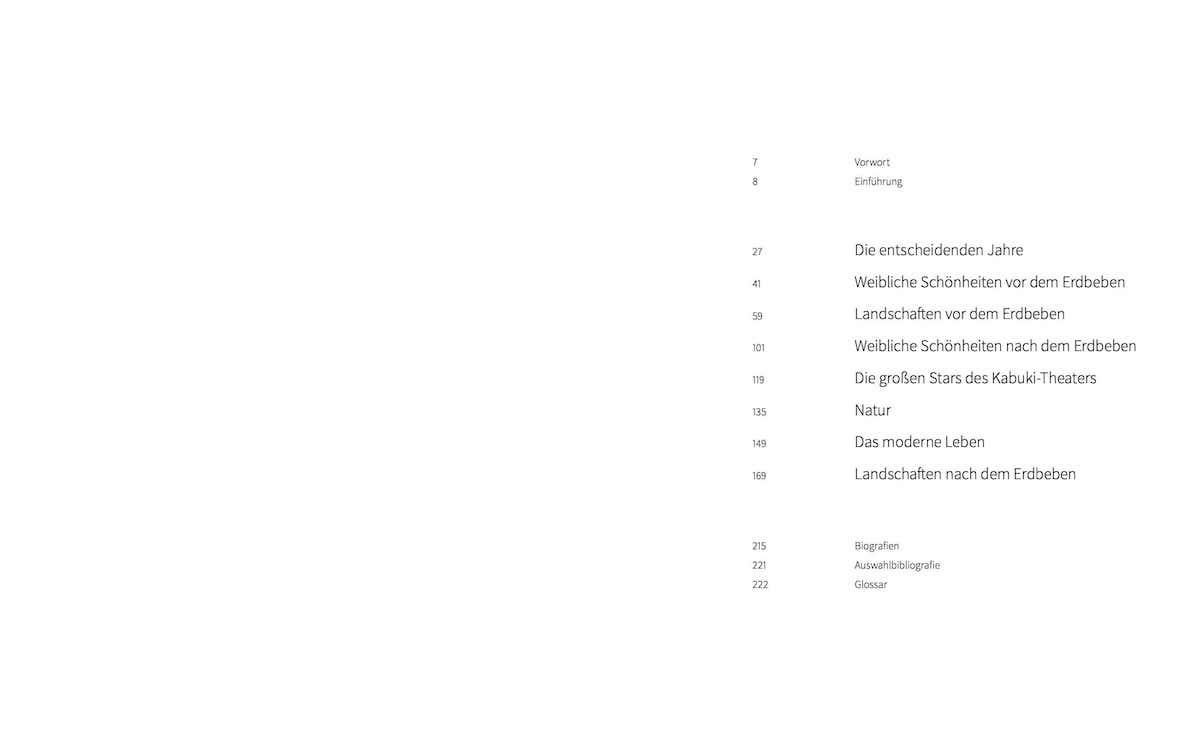 7 Vorwort
8 Einführung

27 Die entscheidenden Jahre
41 Weibliche Schönheiten vor dem Erdbeben
59 Landschaften vor dem Erdbeben
101 Weibliche Schönheiten nach dem Erdbeben
119 Die großen Stars des Kabuki-Theaters
135 Natur
149 Das moderne Leben
169 Landschaften nach dem Erdbeben

215 Biografien
221 Auswahlbibliografie
222 Glossar